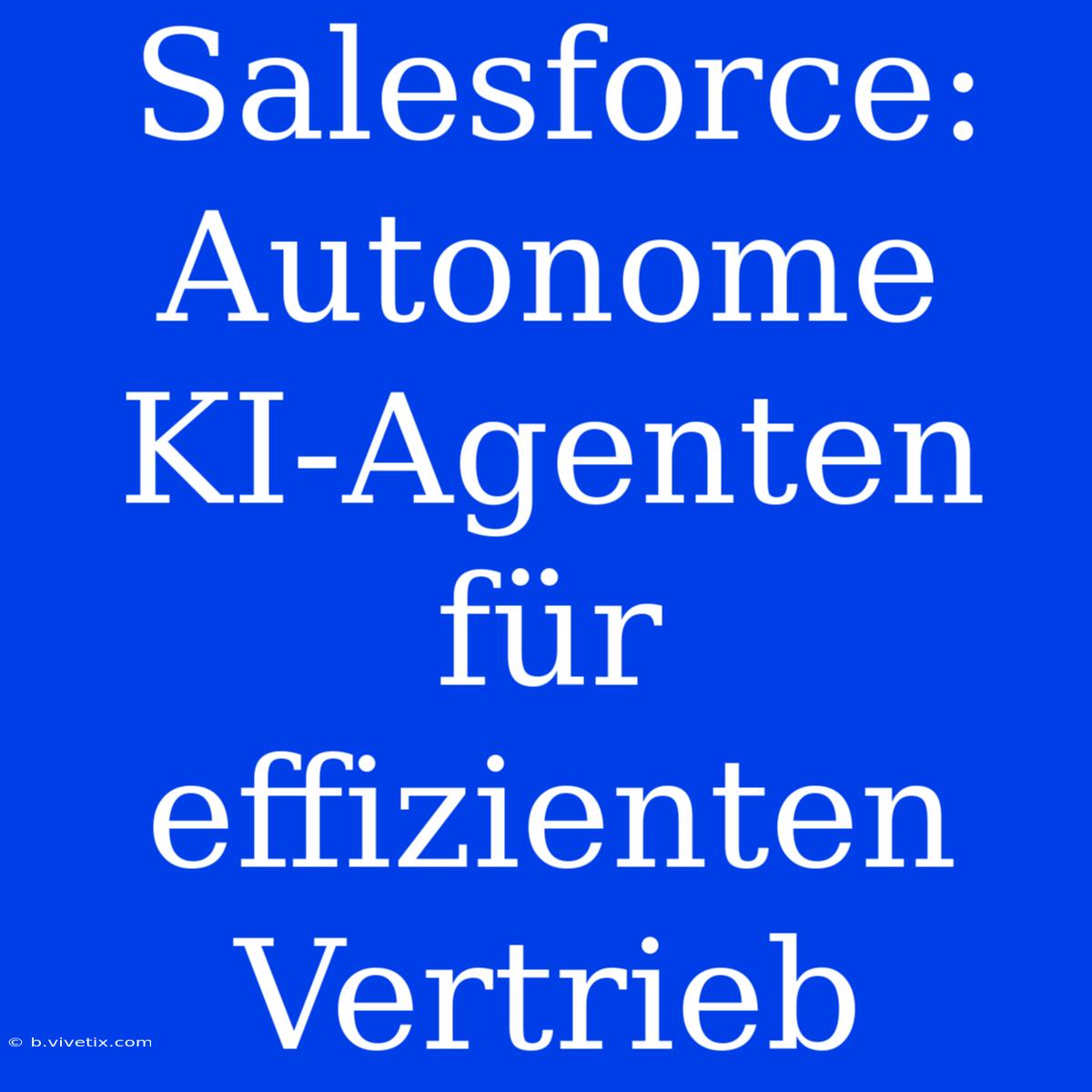 Salesforce: Autonome KI-Agenten für effizienten Vertrieb

© b.vivetix.com